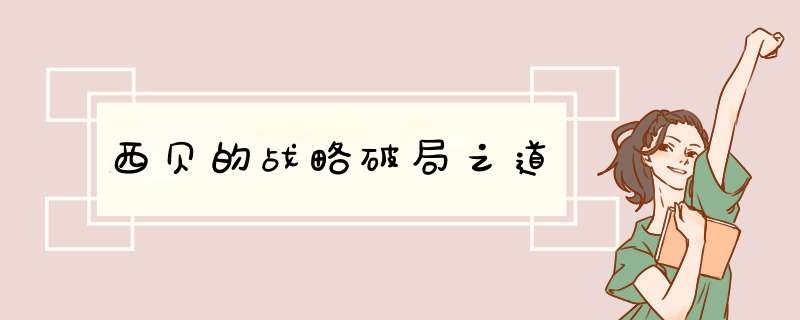 西贝的战略破局之道